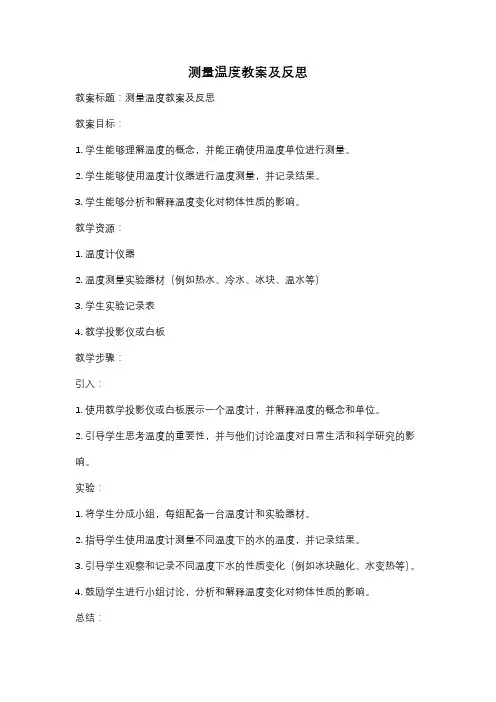 测量温度教案及反思

教案标题：测量温度教案及反思

教案目标：

1. 学生能够理解温度的概念，并能正确使用温度单位进行测量。

2. 学生能够使用温度计仪器进行温度测量，并记录结果。

3. 学生能够分析和解释温度变化对物体性质的影响。

教学资源：

1. 温度计仪器

2. 温度测量实验器材（例如热水、冷水、冰块、温水等）

3. 学生实验记录表

4. 教学投影仪或白板

教学步骤：

引入：

1. 使用教学投影仪或白板展示一个温度计，并解释温度的概念和单位。

2. 引导学生思考温度的重要性，并与他们讨论温度对日常生活和科学研究的影响。

实验：

1. 将学生分成小组，每组配备一台温度计和实验器材。

2. 指导学生使用温度计测量不同温度下的水的温度，并记录结果。

3. 引导学生观察和记录不同温度下水的性质变化（例如冰块融化、水变热等）。

4. 鼓励学生进行小组讨论，分析和解释温度变化对物体性质的影响。

总结：